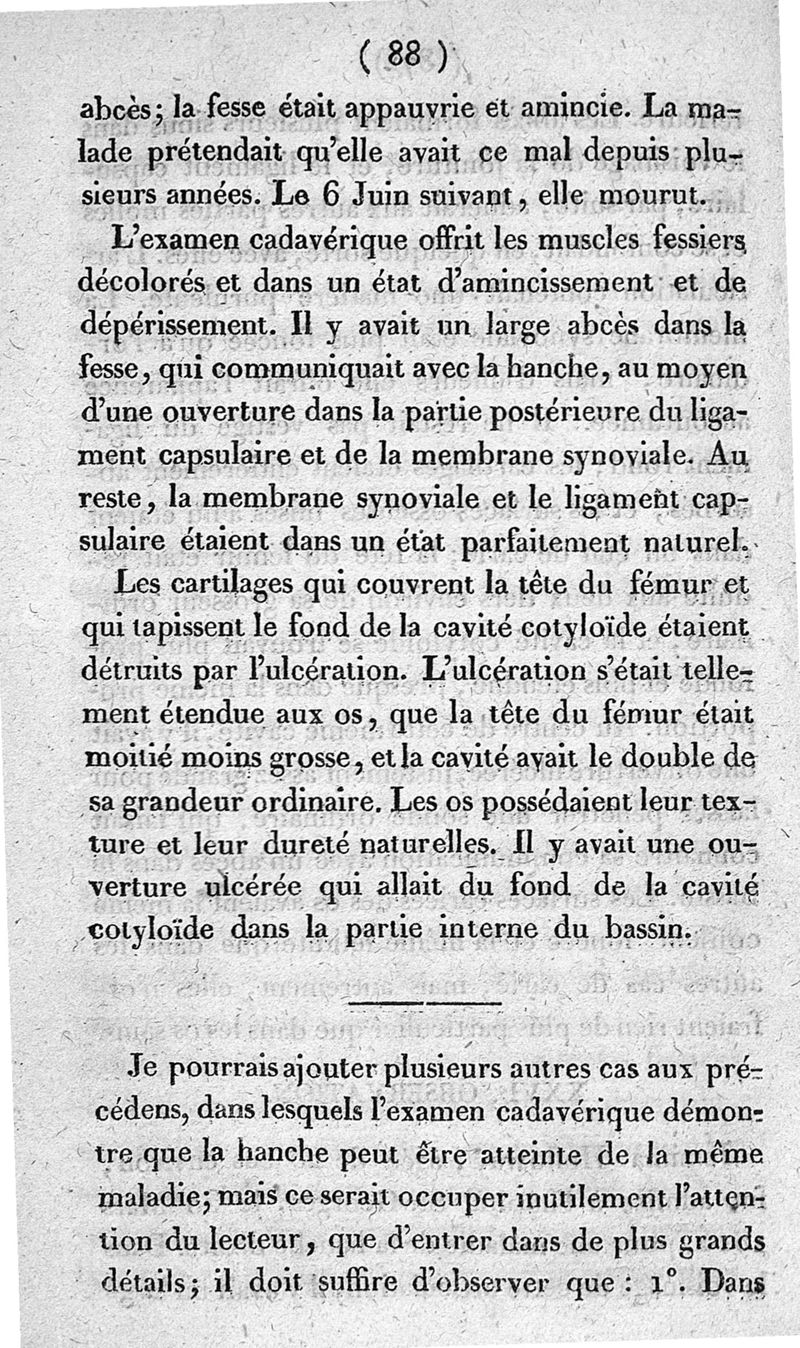 ( 88 )

abcès; la fesse était appauvrie et amincie. La malade prétendait qu'elle avait ce mal depuis plusieurs années. Le 6 Juin suivant, elle mourut.

L'examen cadavérique offrit les muscles fessiers décolorés et dans un état d'amincissement et de dépérissement. Il y avait un large abcès dans la fesse, qui communiquait avec la hanche, au moyen d'une ouverture dans la partie postérieure du ligament capsulaire et de la membrane synoviale. Au reste, la membrane synoviale et le ligament capsulaire étaient dans un état parfaitement naturel.

Les cartilages qui couvrent la tête du fémur et qui tapissent le fond de la cavité cotyloïde étaient détruits par l'ulcération. L'ulcération s'était tellement étendue aux os, que la tête du fémur était moitié moins grosse, et la cavité avait le double de sa grandeur ordinaire. Les os possédaient leur texture et leur dureté naturelles. Il y avait une ouverture ulcérée qui allait du fond de la cavité cotyloïde dans la partie interne du bassin.

Je pourrais ajouter plusieurs autres cas aux précédens, dans lesquels l'examen cadavérique démontre que la hanche peut être atteinte de la même maladie; mais ce serait occuper inutilement l'attention du lecteur, que d'entrer dans de plus grands détails; il doit suffire d'observer que : 1°. Dans